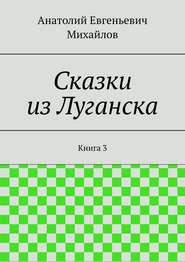 Анатолий Евгеньевич Михайлов

Сказки из Луганска

Книга 3